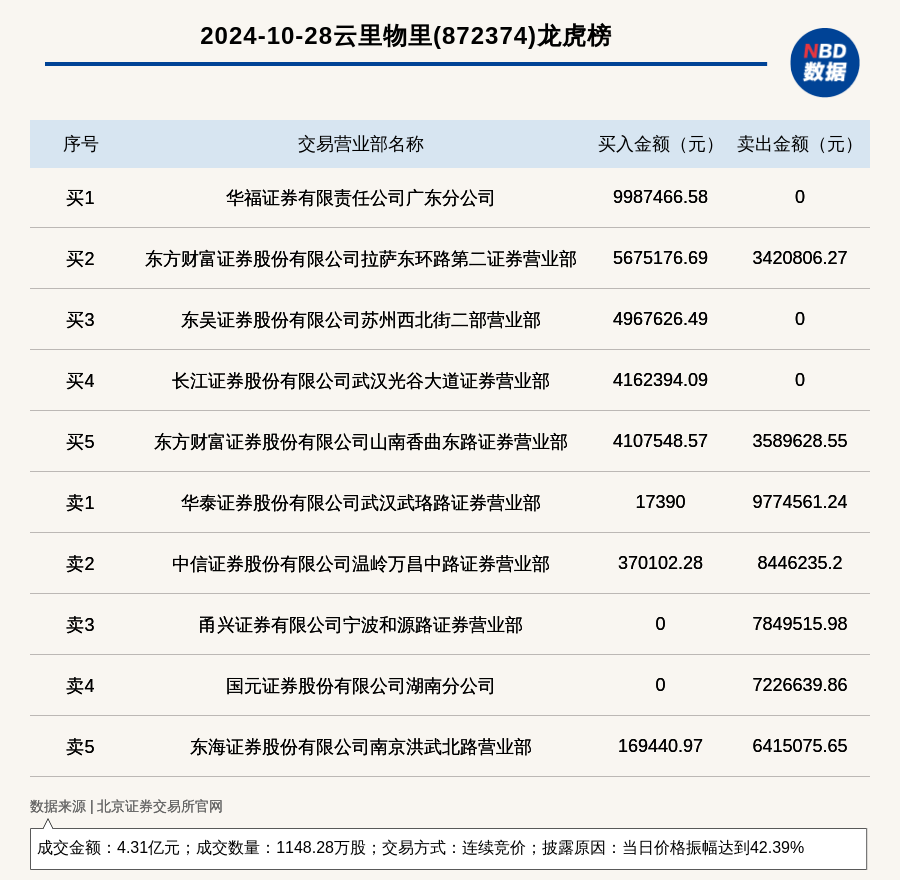 2024-10-28云里物里(872374)龙虎榜

NBD 数据

| 序号 | 交易营业部名称 | 买入金额（元） | 卖出金额（元） |
|---|---|---|---|
| 买1 | 华福证券有限责任公司广东分公司 | 9987466.58 | 0 |
| 买2 | 东方财富证券股份有限公司拉萨东环路第二证券营业部 | 5675176.69 | 3420806.27 |
| 买3 | 东吴证券股份有限公司苏州西北街二部营业部 | 4967626.49 | 0 |
| 买4 | 长江证券股份有限公司武汉光谷大道证券营业部 | 4162394.09 | 0 |
| 买5 | 东方财富证券股份有限公司山南香曲东路证券营业部 | 4107548.57 | 3589628.55 |
| 卖1 | 华泰证券股份有限公司武汉武珞路证券营业部 | 17390 | 9774561.24 |
| 卖2 | 中信证券股份有限公司温岭万昌中路证券营业部 | 370102.28 | 8446235.2 |
| 卖3 | 甬兴证券有限公司宁波和源路证券营业部 | 0 | 7849515.98 |
| 卖4 | 国元证券股份有限公司湖南分公司 | 0 | 7226639.86 |
| 卖5 | 东海证券股份有限公司南京洪武北路营业部 | 169440.97 | 6415075.65 |

数据来源 | 北京证券交易所官网

成交金额：4.31亿元；成交数量：1148.28万股；交易方式：连续竞价；披露原因：当日价格振幅达到42.39%